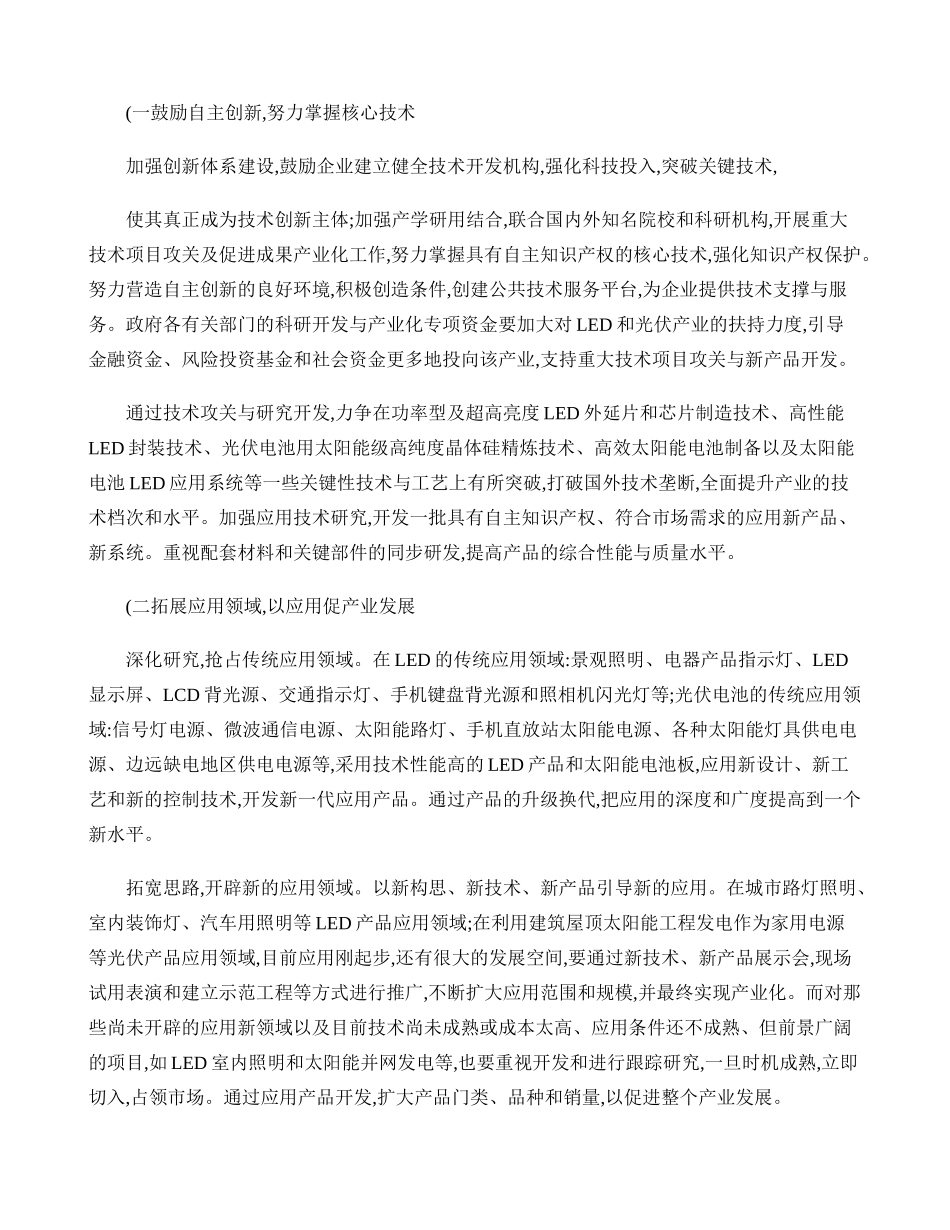 (一鼓励自主创新,努力掌握核心技术

加强创新体系建设,鼓励企业建立健全技术开发机构,强化科技投入,突破关键技术,

使其真正成为技术创新主体;加强产学研用结合,联合国内外知名院校和科研机构,开展重大技术项目攻关及促进成果产业化工作,努力掌握具有自主知识产权的核心技术,强化知识产权保护。努力营造自主创新的良好环境,积极创造条件,创建公共技术服务平台,为企业提供技术支撑与服务。政府各有关部门的科研开发与产业化专项资金要加大对 LED 和光伏产业的扶持力度,引导金融资金、风险投资基金和社会资金更多地投向该产业,支持重大技术项目攻关与新产品开发。

通过技术攻关与研究开发,力争在功率型及超高亮度 LED 外延片和芯片制造技术、高性能 LED 封装技术、光伏电池用太阳能级高纯度晶体硅精炼技术、高效太阳能电池制备以及太阳能电池 LED 应用系统等一些关键性技术与工艺上有所突破,打破国外技术垄断,全面提升产业的技术档次和水平。加强应用技术研究,开发一批具有自主知识产权、符合市场需求的应用新产品、新系统。重视配套材料和关键部件的同步研发,提高产品的综合性能与质量水平。

(二拓展应用领域,以应用促产业发展

深化研究,抢占传统应用领域。在 LED 的传统应用领域:景观照明、电器产品指示灯、LED 显示屏、LCD 背光源、交通指示灯、手机键盘背光源和照相机闪光灯等;光伏电池的传统应用领域:信号灯电源、微波通信电源、太阳能路灯、手机直放站太阳能电源、各种太阳能灯具供电电源、边远缺电地区供电电源等,采用技术性能高的 LED 产品和太阳能电池板,应用新设计、新工艺和新的控制技术,开发新一代应用产品。通过产品的升级换代,把应用的深度和广度提高到一个新水平。

拓宽思路,开辟新的应用领域。以新构思、新技术、新产品引导新的应用。在城市路灯照明、室内装饰灯、汽车用照明等 LED 产品应用领域;在利用建筑屋顶太阳能工程发电作为家用电源等光伏产品应用领域,目前应用刚起步,还有很大的发展空间,要通过新技术、新产品展示会,现场试用表演和建立示范工程等方式进行推广,不断扩大应用范围和规模,并最终实现产业化。而对那些尚未开辟的应用新领域以及目前技术尚未成熟或成本太高、应用条件还不成熟、但前景广阔的项目,如 LED 室内照明和太阳能并网发电等,也要重视开发和进行跟踪研究,一旦时机成熟,立即切入,占领市场。通过应用产品开发,扩大产品门类、品种和销量,以促进整个产业发展。